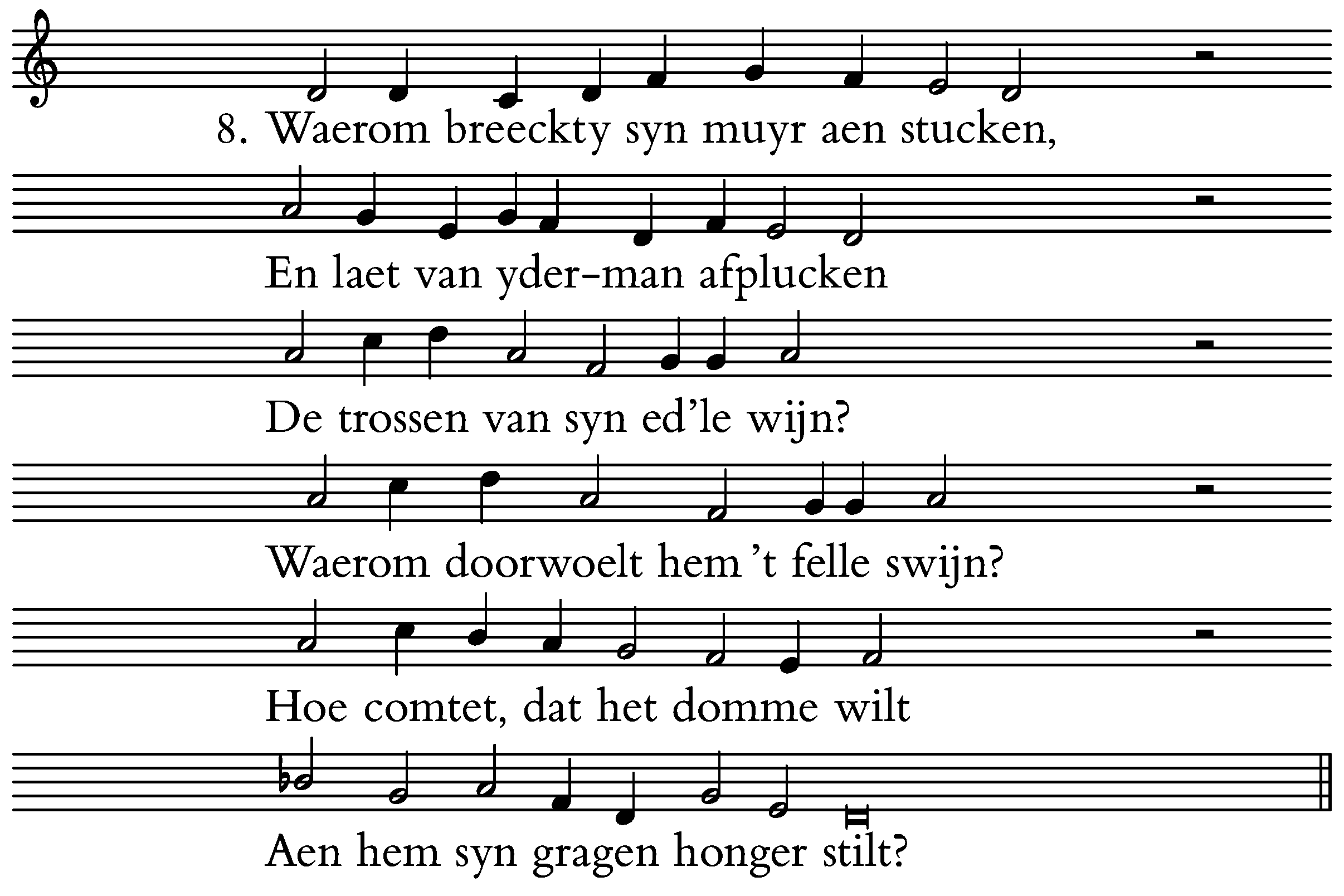 8. Waerom breeckty syn muyr aen stucken,

En laet van yder-man afplucken

De trossen van syn ed'le wijn?

Waerom doorwoelt hem 't felle swijn?

Hoe comtet, dat het domme wilt

Aen hem syn gragen honger stilt?